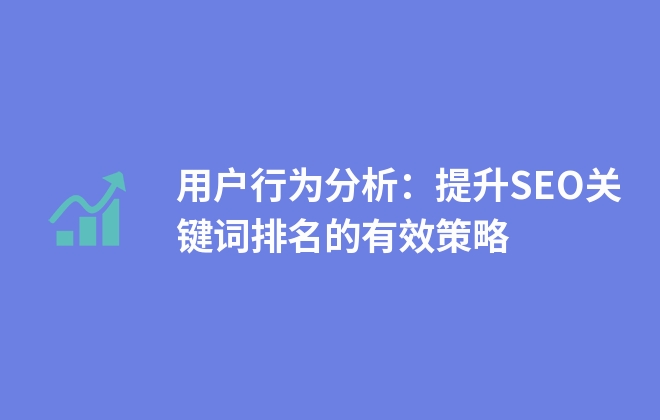 用户行为分析：提升SEO关键词排名的有效策略